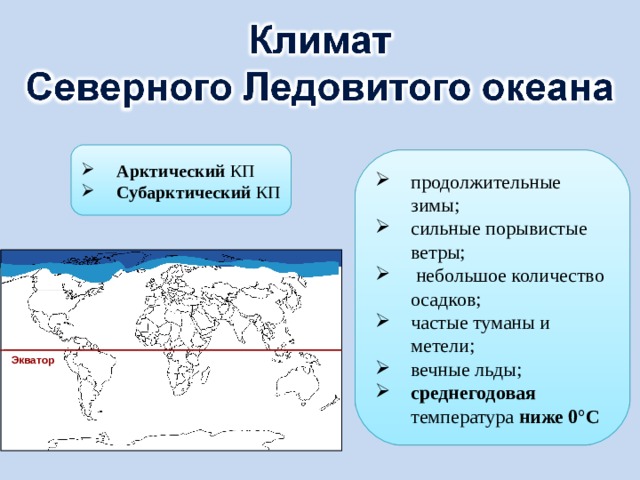 Климат
Северного Ледовитого океана

➢ Арктический КП
➢ Субарктический КП

Экватор

➢ продолжительные зимы;
➢ сильные порывистые ветры;
➢ небольшое количество осадков;
➢ частые туманы и метели;
➢ вечные льды;
➢ среднегодовая температура ниже 0°С